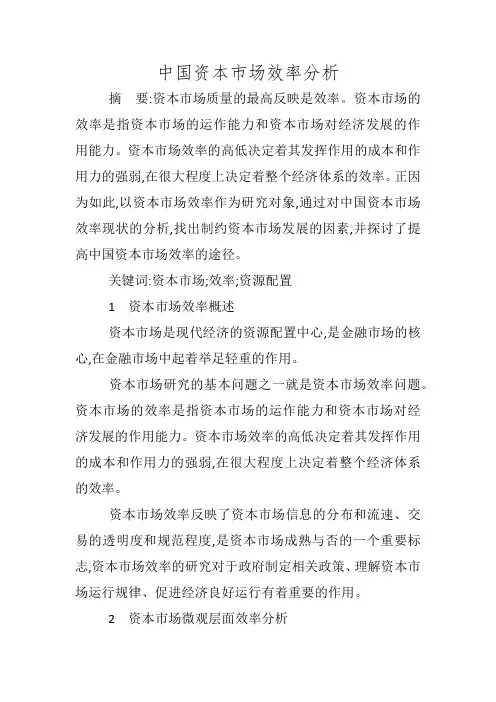 中国资本市场效率分析

摘　要:资本市场质量的最高反映是效率。资本市场的效率是指资本市场的运作能力和资本市场对经济发展的作用能力。资本市场效率的高低决定着其发挥作用的成本和作用力的强弱,在很大程度上决定着整个经济体系的效率。正因为如此,以资本市场效率作为研究对象,通过对中国资本市场效率现状的分析,找出制约资本市场发展的因素,并探讨了提高中国资本市场效率的途径。

关键词:资本市场;效率;资源配置

1　资本市场效率概述

资本市场是现代经济的资源配置中心,是金融市场的核心,在金融市场中起着举足轻重的作用。

资本市场研究的基本问题之一就是资本市场效率问题。资本市场的效率是指资本市场的运作能力和资本市场对经济发展的作用能力。资本市场效率的高低决定着其发挥作用的成本和作用力的强弱,在很大程度上决定着整个经济体系的效率。

资本市场效率反映了资本市场信息的分布和流速、交易的透明度和规范程度,是资本市场成熟与否的一个重要标志,资本市场效率的研究对于政府制定相关政策、理解资本市场运行规律、促进经济良好运行有着重要的作用。

2　资本市场微观层面效率分析